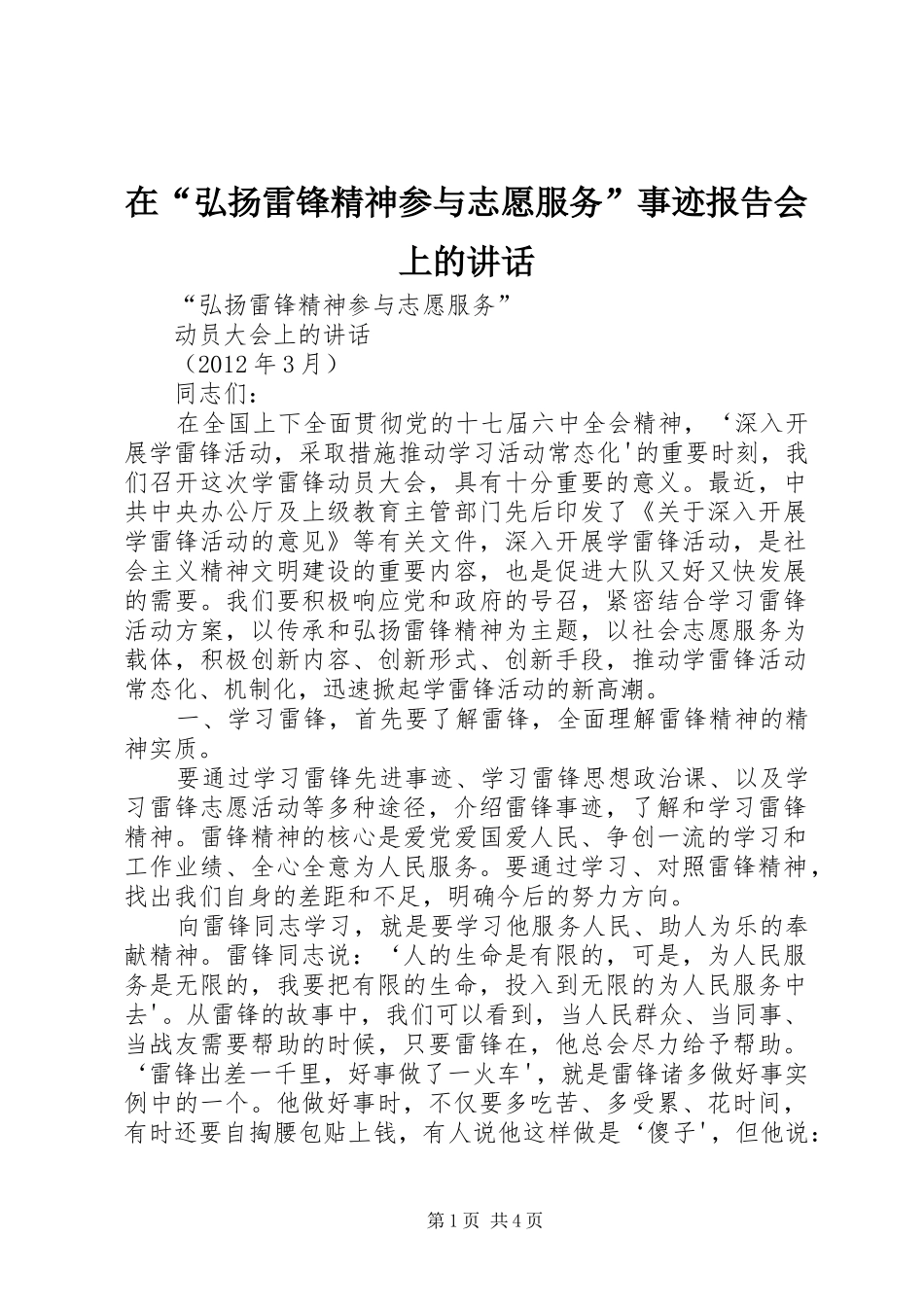 在“弘扬雷锋精神参与志愿服务”事迹报告会上的讲话

“弘扬雷锋精神参与志愿服务”

动员大会上的讲话

（2012 年 3 月）

同志们：

在全国上下全面贯彻党的十七届六中全会精神，‘深入开展学雷锋活动，采取措施推动学习活动常态化'的重要时刻，我们召开这次学雷锋动员大会，具有十分重要的意义。最近，中共中央办公厅及上级教育主管部门先后印发了《关于深入开展学雷锋活动的意见》等有关文件，深入开展学雷锋活动，是社会主义精神文明建设的重要内容，也是促进大队又好又快发展的需要。我们要积极响应党和政府的号召，紧密结合学习雷锋活动方案，以传承和弘扬雷锋精神为主题，以社会志愿服务为载体，积极创新内容、创新形式、创新手段，推动学雷锋活动常态化、机制化，迅速掀起学雷锋活动的新高潮。

一、学习雷锋，首先要了解雷锋，全面理解雷锋精神的精神实质。

要通过学习雷锋先进事迹、学习雷锋思想政治课、以及学习雷锋志愿活动等多种途径，介绍雷锋事迹，了解和学习雷锋精神。雷锋精神的核心是爱党爱国爱人民、争创一流的学习和工作业绩、全心全意为人民服务。要通过学习、对照雷锋精神，找出我们自身的差距和不足，明确今后的努力方向。

向雷锋同志学习，就是要学习他服务人民、助人为乐的奉献精神。雷锋同志说：‘人的生命是有限的，可是，为人民服务是无限的，我要把有限的生命，投入到无限的为人民服务中去'。从雷锋的故事中，我们可以看到，当人民群众、当同事、当战友需要帮助的时候，只要雷锋在，他总会尽力给予帮助。‘雷锋出差一千里，好事做了一火车'，就是雷锋诸多做好事实例中的一个。他做好事时，不仅要多吃苦、多受累、花时间，有时还要自掏腰包贴上钱，有人说他这样做是‘傻子'，但他说：

第 1 页 共 4 页